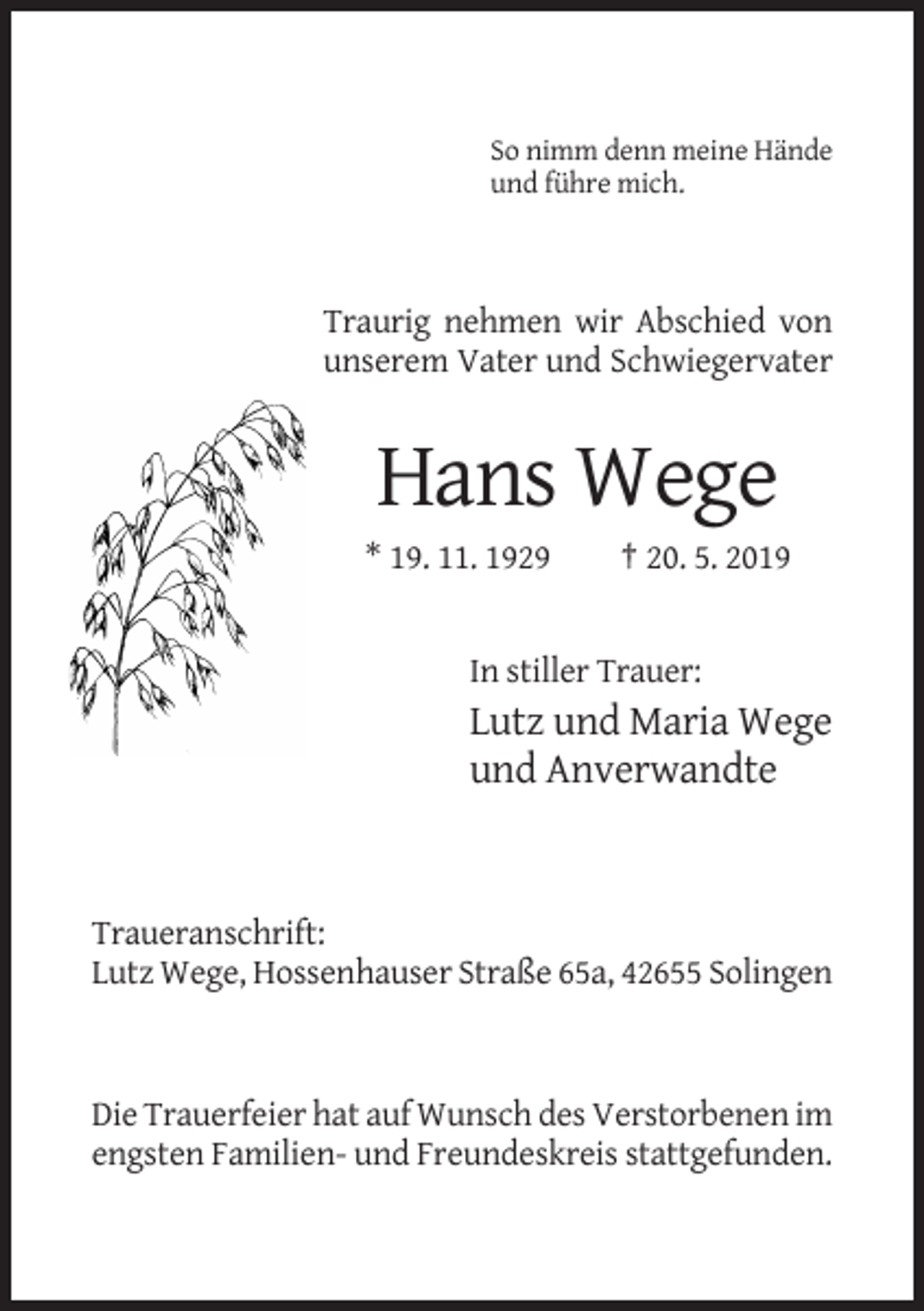 So nimm denn meine Hände
und führe mich.

Traurig nehmen wir Abschied von unserem Vater und Schwiegervater

Hans Wege

* 19. 11. 1929 † 20. 5. 2019

In stiller Trauer:

Lutz und Maria Wege
und Anverwandte

Traueranschrift:
Lutz Wege, Hossenhauser Straße 65a, 42655 Solingen

Die Trauerfeier hat auf Wunsch des Verstorbenen im engsten Familien- und Freundeskreis stattgefunden.